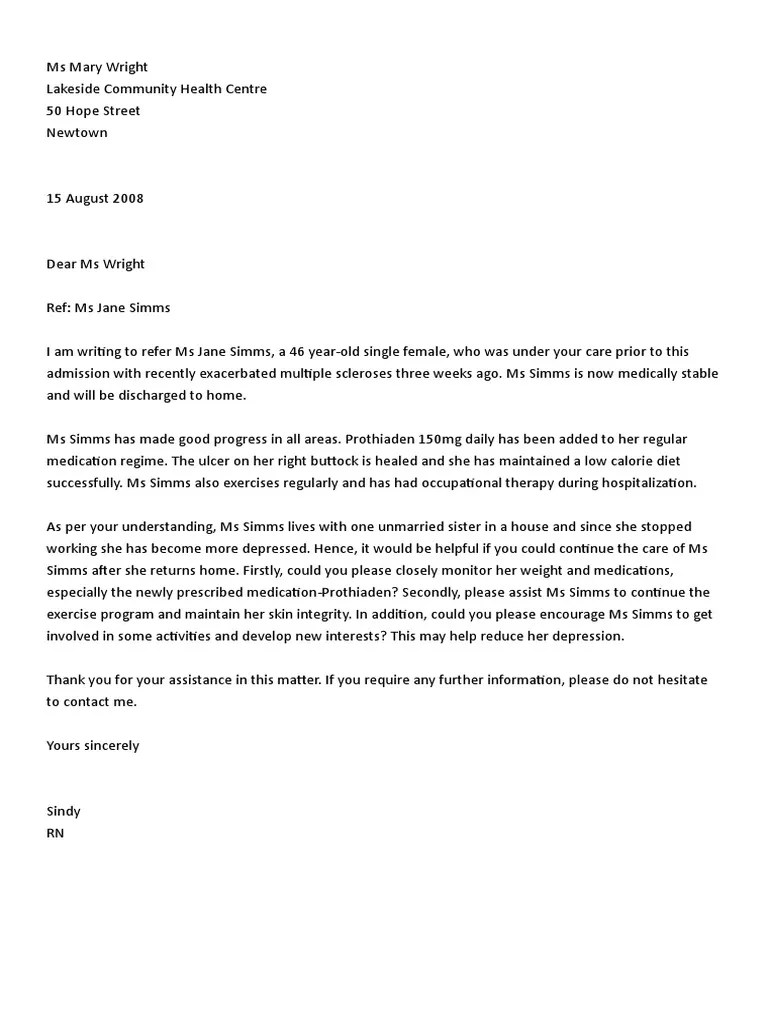 Ms Mary Wright
Lakeside Community Health Centre
50 Hope Street
Newtown

15 August 2008

Dear Ms Wright

Ref: Ms Jane Simms

I am writing to refer Ms Jane Simms, a 46 year-old single female, who was under your care prior to this admission with recently exacerbated multiple scleroses three weeks ago. Ms Simms is now medically stable and will be discharged to home.

Ms Simms has made good progress in all areas. Prothiaden 150mg daily has been added to her regular medication regime. The ulcer on her right buttock is healed and she has maintained a low calorie diet successfully. Ms Simms also exercises regularly and has had occupational therapy during hospitalization.

As per your understanding, Ms Simms lives with one unmarried sister in a house and since she stopped working she has become more depressed. Hence, it would be helpful if you could continue the care of Ms Simms after she returns home. Firstly, could you please closely monitor her weight and medications, especially the newly prescribed medication-Prothiaden? Secondly, please assist Ms Simms to continue the exercise program and maintain her skin integrity. In addition, could you please encourage Ms Simms to get involved in some activities and develop new interests? This may help reduce her depression.

Thank you for your assistance in this matter. If you require any further information, please do not hesitate to contact me.

Yours sincerely

Sindy
RN